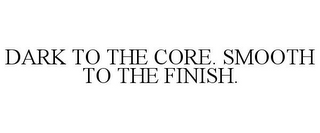 DARK TO THE CORE. SMOOTH TO THE FINISH.